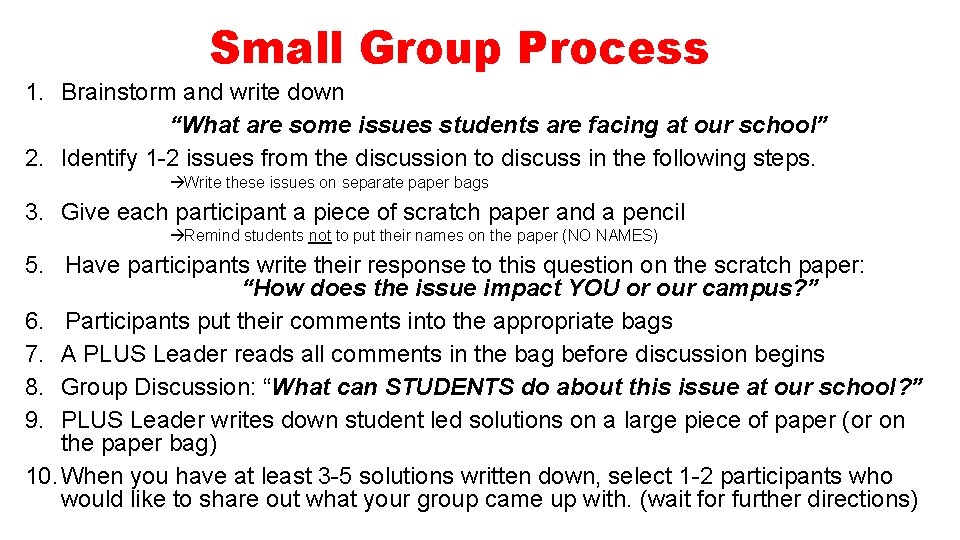 Small Group Process

1. Brainstorm and write down
“What are some issues students are facing at our school”
2. Identify 1-2 issues from the discussion to discuss in the following steps.
→Write these issues on separate paper bags
3. Give each participant a piece of scratch paper and a pencil
→Remind students not to put their names on the paper (NO NAMES)
5. Have participants write their response to this question on the scratch paper:
“How does the issue impact YOU or our campus?”
6. Participants put their comments into the appropriate bags
7. A PLUS Leader reads all comments in the bag before discussion begins
8. Group Discussion: “What can STUDENTS do about this issue at our school?”
9. PLUS Leader writes down student led solutions on a large piece of paper (or on the paper bag)
10. When you have at least 3-5 solutions written down, select 1-2 participants who would like to share out what your group came up with. (wait for further directions)